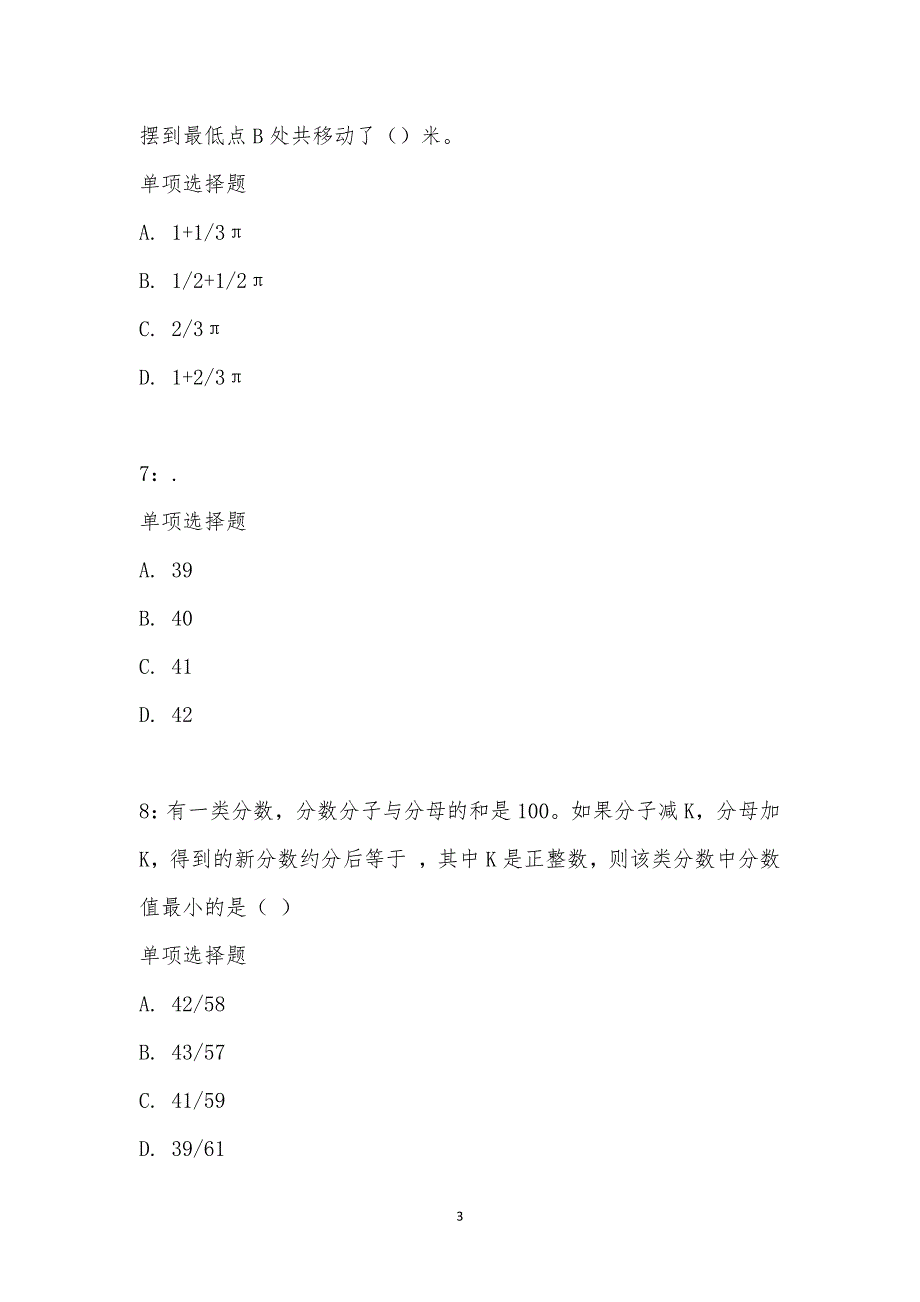 摆到最低点 B 处共移动了（）米。

单项选择题

A. 1+1/3π

B. 1/2+1/2π

C. 2/3π

D. 1+2/3π

7：.

单项选择题

A. 39

B. 40

C. 41

D. 42

8：有一类分数，分数分子与分母的和是 100。如果分子减 K，分母加 K，得到的新分数约分后等于 ，其中 K 是正整数，则该类分数中分数值最小的是（ ）

单项选择题

A. 42/58

B. 43/57

C. 41/59

D. 39/61

3